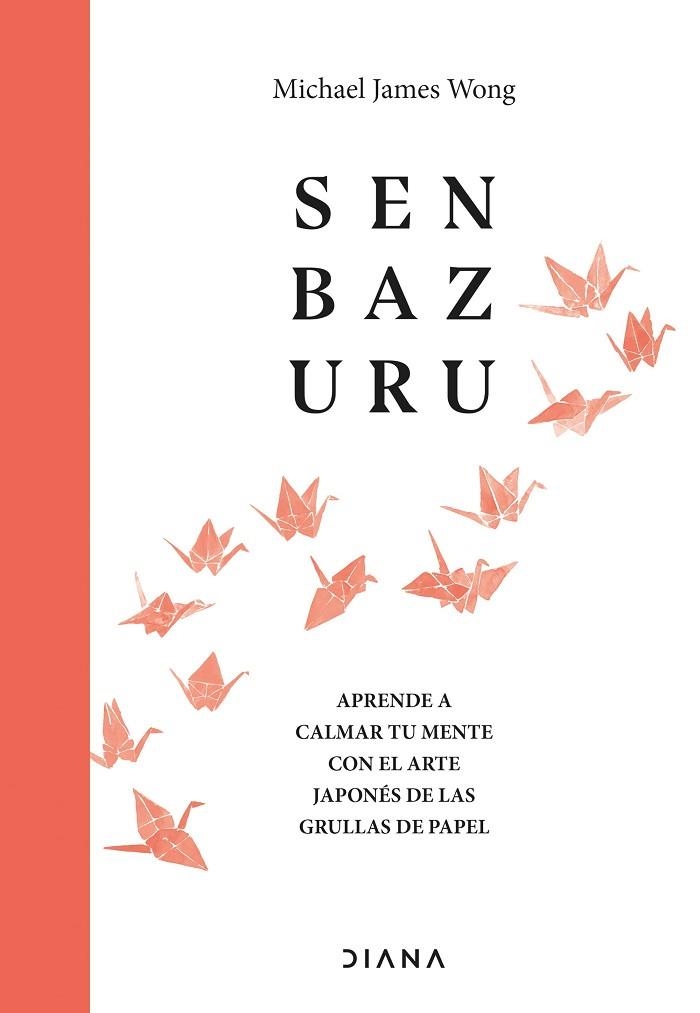 Michael James Wong

SEN
BAZ
URU

APRENDE A
CALMAR TU MENTE
CON EL ARTE
JAPONÉS DE LAS
GRULLAS DE PAPEL

DIANA